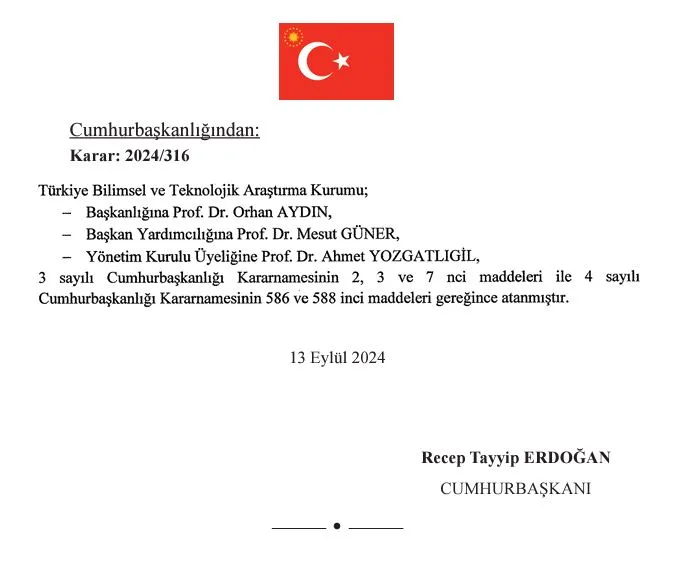 Cumhurbaşkanlığından:

Karar: 2024/316

Türkiye Bilimsel ve Teknolojik Araştırma Kurumu;

– Başkanlığına Prof. Dr. Orhan AYDIN,

– Başkan Yardımcılığına Prof. Dr. Mesut GÜNER,

– Yönetim Kurulu Üyeliğine Prof. Dr. Ahmet YOZGATLIGİL,

3 sayılı Cumhurbaşkanlığı Kararnamesinin 2, 3 ve 7 nci maddeleri ile 4 sayılı Cumhurbaşkanlığı Kararnamesinin 586 ve 588 inci maddeleri gereğince atanmıştır.

13 Eylül 2024

Recep Tayyip ERDOĞAN

CUMHURBAŞKANI